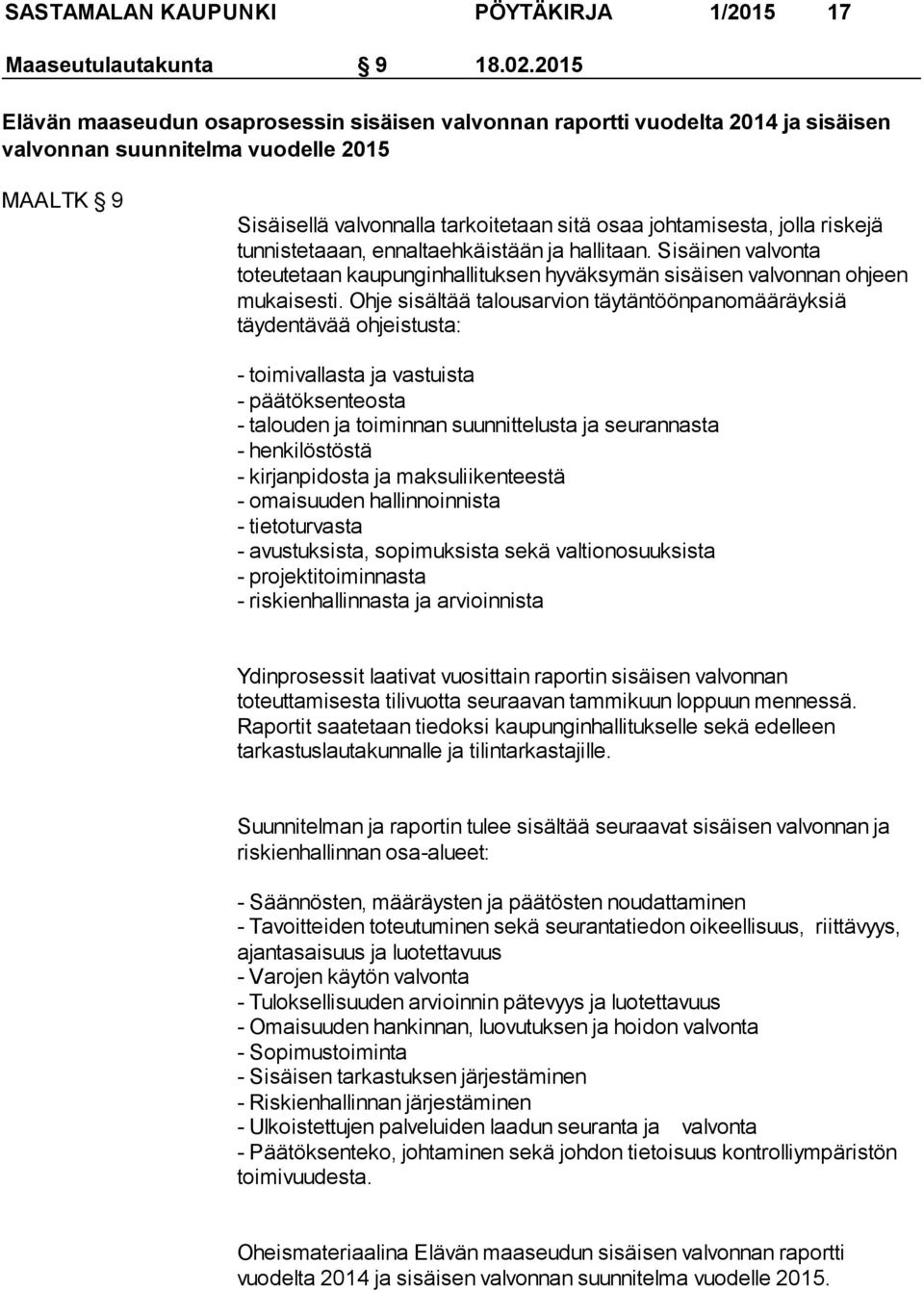 SASTAMALAN KAUPUNKI PÖYTÄKIRJA 1/2015 17

Maaseutulautakunta § 9 18.02.2015

Elävän maaseudun osaprosessin sisäisen valvonnan raportti vuodelta 2014 ja sisäisen valvonnan suunnitelma vuodelle 2015

MAALTK § 9

Sisäisellä valvonnalla tarkoitetaan sitä osaa johtamisesta, jolla riskejä tunnistetaaan, ennaltaehkäistään ja hallitaan. Sisäinen valvonta toteutetaan kaupunginhallituksen hyväksymän sisäisen valvonnan ohjeen mukaisesti. Ohje sisältää talousarvion täytäntöönpanomääräyksiä täydentävää ohjeistusta:

- toimivallasta ja vastuista
- päätöksenteosta
- talouden ja toiminnan suunnittelusta ja seurannasta
- henkilöstöstä
- kirjanpidosta ja maksuliikenteestä
- omaisuuden hallinnoinnista
- tietoturvasta
- avustuksista, sopimuksista sekä valtionosuuksista
- projektitoiminnasta
- riskienhallinnasta ja arvioinnista

Ydinprosessit laativat vuosittain raportin sisäisen valvonnan toteuttamisesta tilivuotta seuraavan tammikuun loppuun mennessä. Raportit saatetaan tiedoksi kaupunginhallitukselle sekä edelleen tarkastuslautakunnalle ja tilintarkastajille.

Suunnitelman ja raportin tulee sisältää seuraavat sisäisen valvonnan ja riskienhallinnan osa-alueet:

- Säännösten, määräysten ja päätösten noudattaminen
- Tavoitteiden toteutuminen sekä seurantatiedon oikeellisuus, riittävyys, ajantasaisuus ja luotettavuus
- Varojen käytön valvonta
- Tuloksellisuuden arvioinnin pätevyys ja luotettavuus
- Omaisuuden hankinnan, luovutuksen ja hoidon valvonta
- Sopimustoiminta
- Sisäisen tarkastuksen järjestäminen
- Riskienhallinnan järjestäminen
- Ulkoistettujen palveluiden laadun seuranta ja valvonta
- Päätöksenteko, johtaminen sekä johdon tietoisuus kontrolliympäristön toimivuudesta.

Oheismateriaalina Elävän maaseudun sisäisen valvonnan raportti vuodelta 2014 ja sisäisen valvonnan suunnitelma vuodelle 2015.